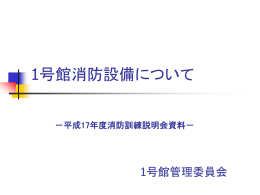 1号館消防設備について

－平成17年度消防訓練説明会資料－

1号館管理委員会